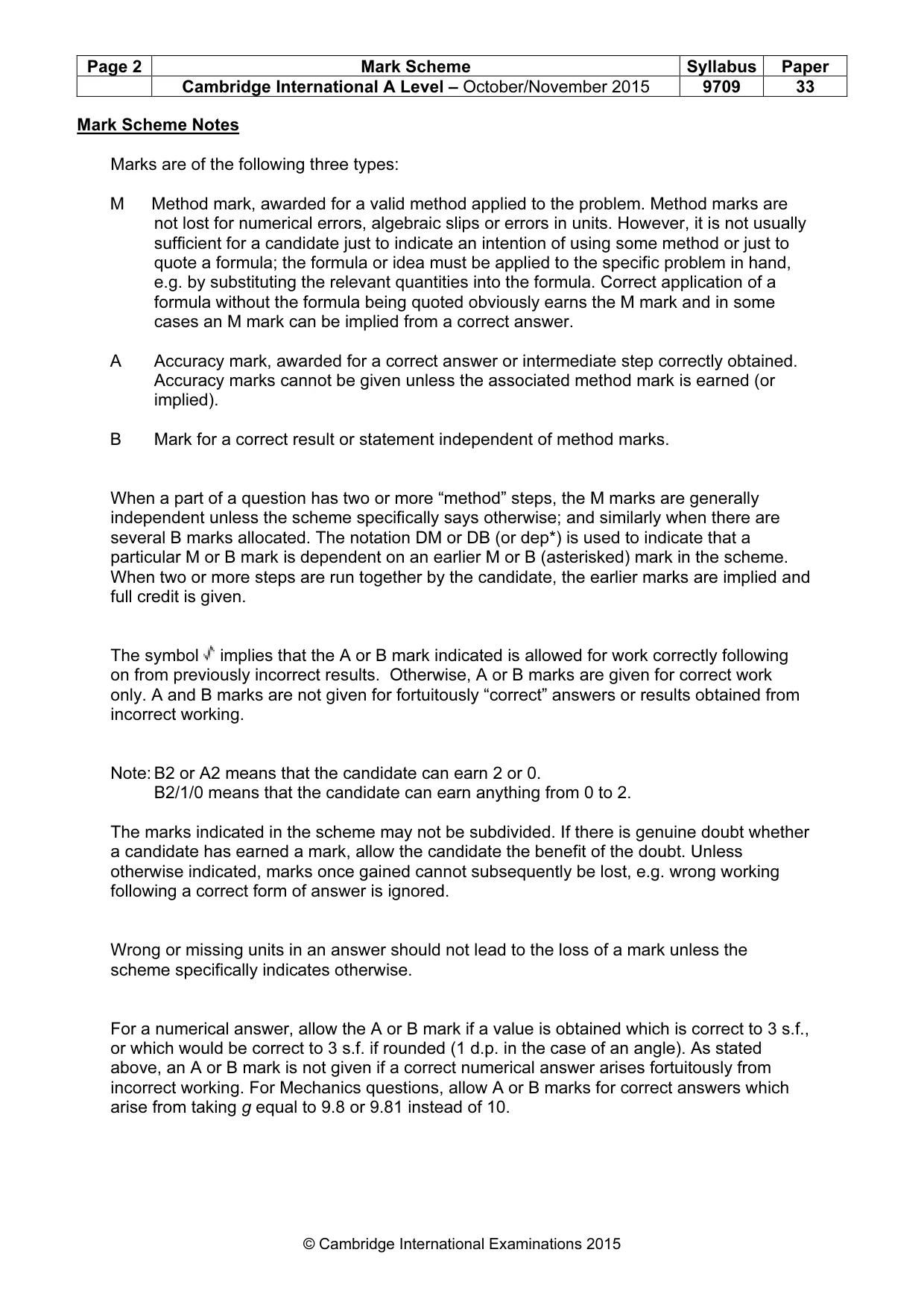 | Page 2 | Mark Scheme | Syllabus | Paper |
|---|---|---|---|
| | Cambridge International A Level – October/November 2015 | 9709 | 33 |

Mark Scheme Notes

Marks are of the following three types:

M Method mark, awarded for a valid method applied to the problem. Method marks are not lost for numerical errors, algebraic slips or errors in units. However, it is not usually sufficient for a candidate just to indicate an intention of using some method or just to quote a formula; the formula or idea must be applied to the specific problem in hand, e.g. by substituting the relevant quantities into the formula. Correct application of a formula without the formula being quoted obviously earns the M mark and in some cases an M mark can be implied from a correct answer.

A Accuracy mark, awarded for a correct answer or intermediate step correctly obtained. Accuracy marks cannot be given unless the associated method mark is earned (or implied).

B Mark for a correct result or statement independent of method marks.

When a part of a question has two or more "method" steps, the M marks are generally independent unless the scheme specifically says otherwise; and similarly when there are several B marks allocated. The notation DM or DB (or dep*) is used to indicate that a particular M or B mark is dependent on an earlier M or B (asterisked) mark in the scheme. When two or more steps are run together by the candidate, the earlier marks are implied and full credit is given.

The symbol √ implies that the A or B mark indicated is allowed for work correctly following on from previously incorrect results. Otherwise, A or B marks are given for correct work only. A and B marks are not given for fortuitously "correct" answers or results obtained from incorrect working.

Note: B2 or A2 means that the candidate can earn 2 or 0.
B2/1/0 means that the candidate can earn anything from 0 to 2.

The marks indicated in the scheme may not be subdivided. If there is genuine doubt whether a candidate has earned a mark, allow the candidate the benefit of the doubt. Unless otherwise indicated, marks once gained cannot subsequently be lost, e.g. wrong working following a correct form of answer is ignored.

Wrong or missing units in an answer should not lead to the loss of a mark unless the scheme specifically indicates otherwise.

For a numerical answer, allow the A or B mark if a value is obtained which is correct to 3 s.f., or which would be correct to 3 s.f. if rounded (1 d.p. in the case of an angle). As stated above, an A or B mark is not given if a correct numerical answer arises fortuitously from incorrect working. For Mechanics questions, allow A or B marks for correct answers which arise from taking g equal to 9.8 or 9.81 instead of 10.

© Cambridge International Examinations 2015